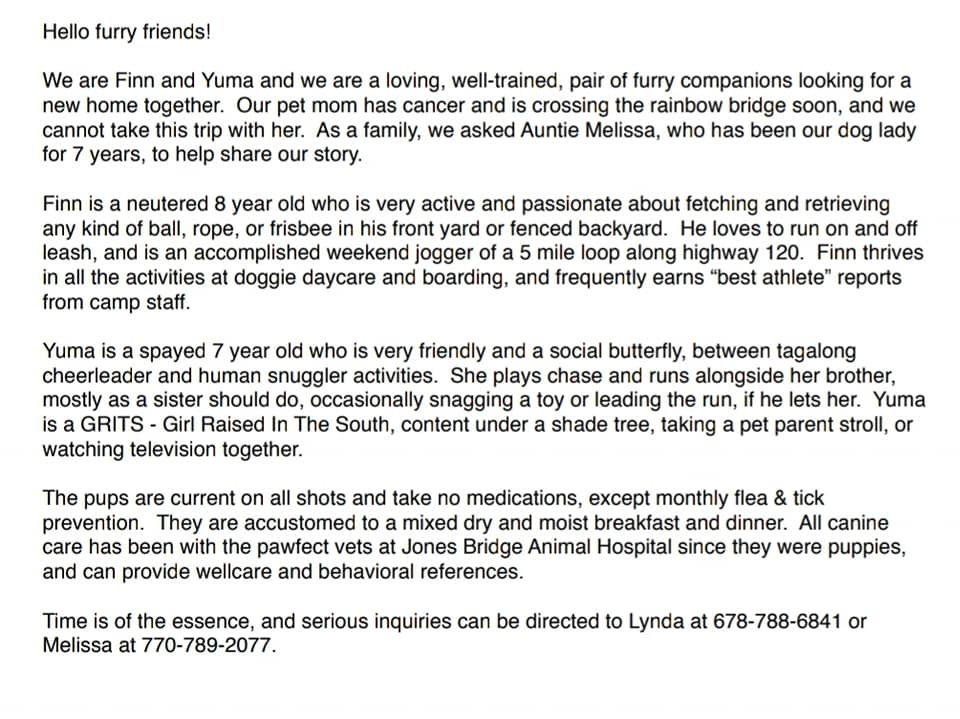 Hello furry friends!

We are Finn and Yuma and we are a loving, well-trained, pair of furry companions looking for a new home together. Our pet mom has cancer and is crossing the rainbow bridge soon, and we cannot take this trip with her. As a family, we asked Auntie Melissa, who has been our dog lady for 7 years, to help share our story.

Finn is a neutered 8 year old who is very active and passionate about fetching and retrieving any kind of ball, rope, or frisbee in his front yard or fenced backyard. He loves to run on and off leash, and is an accomplished weekend jogger of a 5 mile loop along highway 120. Finn thrives in all the activities at doggie daycare and boarding, and frequently earns “best athlete” reports from camp staff.

Yuma is a spayed 7 year old who is very friendly and a social butterfly, between tagalong cheerleader and human snuggler activities. She plays chase and runs alongside her brother, mostly as a sister should do, occasionally snagging a toy or leading the run, if he lets her. Yuma is a GRITS - Girl Raised In The South, content under a shade tree, taking a pet parent stroll, or watching television together.

The pups are current on all shots and take no medications, except monthly flea & tick prevention. They are accustomed to a mixed dry and moist breakfast and dinner. All canine care has been with the pawfect vets at Jones Bridge Animal Hospital since they were puppies, and can provide wellcare and behavioral references.

Time is of the essence, and serious inquiries can be directed to Lynda at 678-788-6841 or Melissa at 770-789-2077.